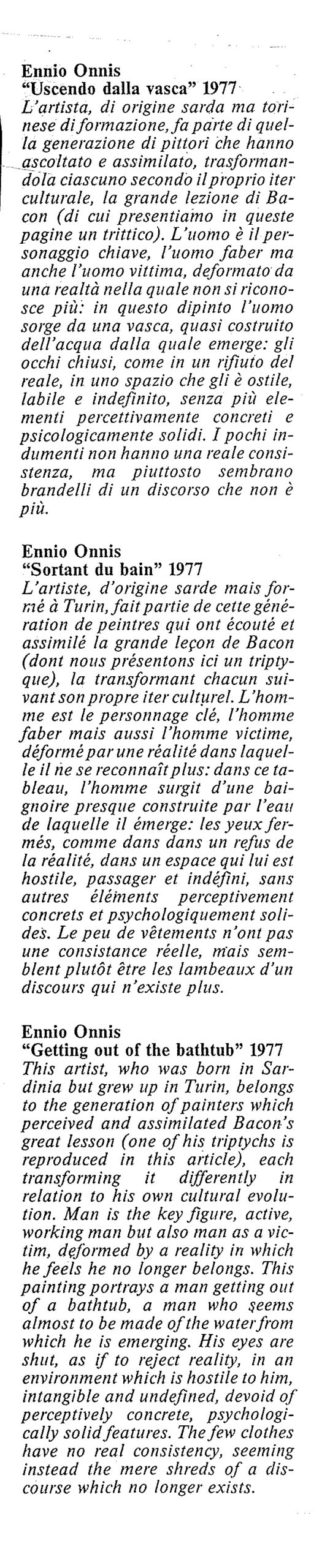 Ennio Onnis
"Uscendo dalla vasca" 1977
L'artista, di origine sarda ma torinese di formazione, fa parte di quella generazione di pittori che hanno ascoltato e assimilato, trasformandola ciascuno secondo il proprio iter culturale, la grande lezione di Bacon (di cui presentiamo in queste pagine un trittico). L'uomo è il personaggio chiave, l'uomo faber ma anche l'uomo vittima, deformato da una realtà nella quale non si riconosce più: in questo dipinto l'uomo sorge da una vasca, quasi costruito dell'acqua dalla quale emerge: gli occhi chiusi, come in un rifiuto del reale, in uno spazio che gli è ostile, labile e indefinito, senza più elementi percettivamente concreti e psicologicamente solidi. I pochi indumenti non hanno una reale consistenza, ma piuttosto sembrano brandelli di un discorso che non è più.

Ennio Onnis
"Sortant du bain" 1977
L'artiste, d'origine sarde mais formé à Turin, fait partie de cette génération de peintres qui ont écouté et assimilé la grande leçon de Bacon (dont nous présentons ici un triptyque), la transformant chacun suivant son propre iter culturel. L'homme est le personnage clé, l'homme faber mais aussi l'homme victime, déformé par une réalité dans laquelle il ne se reconnaît plus: dans ce tableau, l'homme surgit d'une baignoire presque construite par l'eau de laquelle il émerge: les yeux fermés, comme dans dans un refus de la réalité, dans un espace qui lui est hostile, passager et indéfini, sans autres éléments perceptivement concrets et psychologiquement solides. Le peu de vêtements n'ont pas une consistance réelle, mais semblent plutôt être les lambeaux d'un discours qui n'existe plus.

Ennio Onnis
"Getting out of the bathtub" 1977
This artist, who was born in Sardinia but grew up in Turin, belongs to the generation of painters which perceived and assimilated Bacon's great lesson (one of his triptychs is reproduced in this article), each transforming it differently in relation to his own cultural evolution. Man is the key figure, active, working man but also man as a victim, deformed by a reality in which he feels he no longer belongs. This painting portrays a man getting out of a bathtub, a man who seems almost to be made of the water from which he is emerging. His eyes are shut, as if to reject reality, in an environment which is hostile to him, intangible and undefined, devoid of perceptively concrete, psychologically solid features. The few clothes have no real consistency, seeming instead the mere shreds of a discourse which no longer exists.